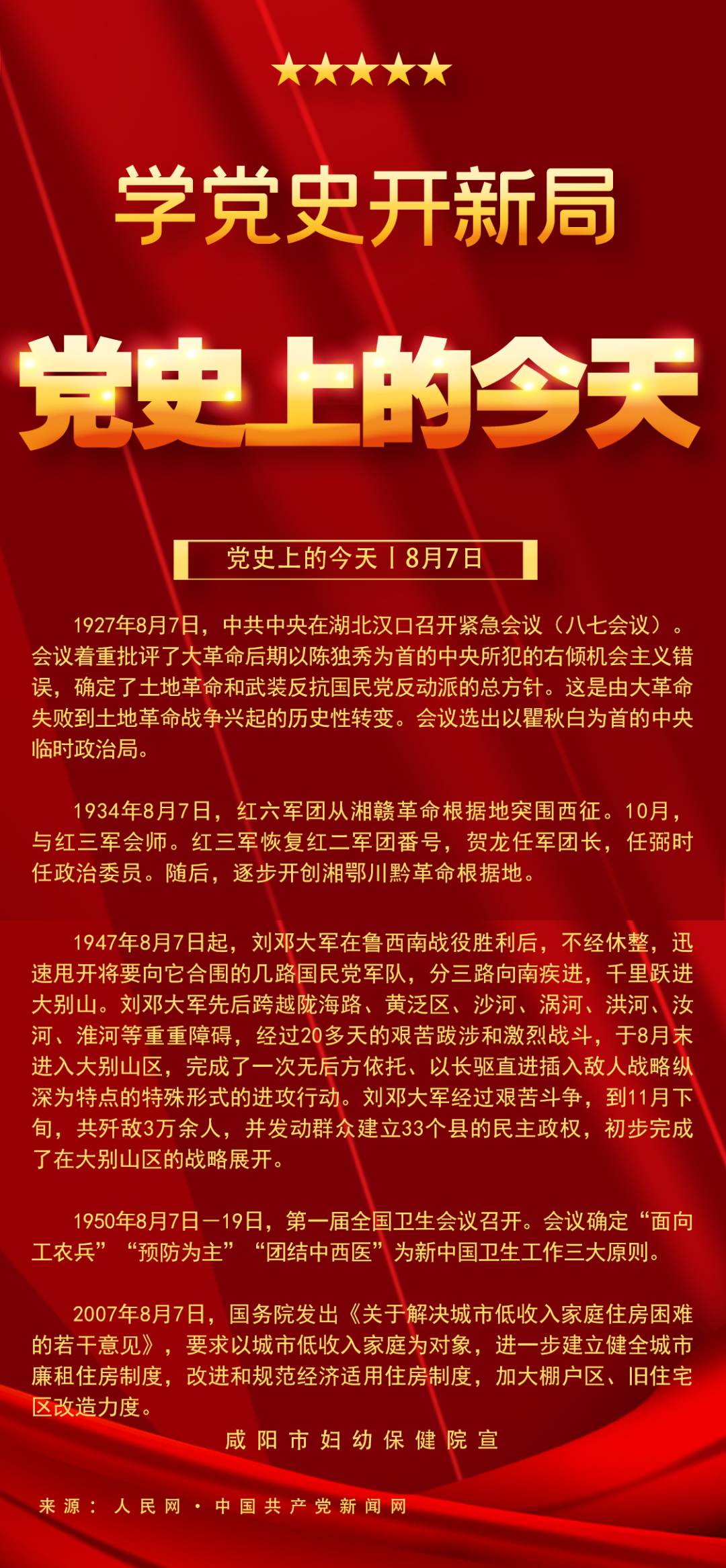 学党史开新局

党史上的今天

党史上的今天丨8月7日

1927年8月7日，中共中央在湖北汉口召开紧急会议（八七会议）。会议着重批评了大革命后期以陈独秀为首的中央所犯的右倾机会主义错误，确定了土地革命和武装反抗国民党反动派的总方针。这是由大革命失败到土地革命战争兴起的历史性转变。会议选出以瞿秋白为首的中央临时政治局。

1934年8月7日，红六军团从湘赣革命根据地突围西征。10月，与红三军会师。红三军恢复红二军团番号，贺龙任军团长，任弼时任政治委员。随后，逐步开创湘鄂川黔革命根据地。

1947年8月7日起，刘邓大军在鲁西南战役胜利后，不经休整，迅速甩开将要向它合围的几路国民党军队，分三路向南疾进，千里跃进大别山。刘邓大军先后跨越陇海路、黄泛区、沙河、涡河、洪河、汝河、淮河等重重障碍，经过20多天的艰苦跋涉和激烈战斗，于8月末进入大别山区，完成了一次无后方依托、以长驱直进插入敌人战略纵深为特点的特殊形式的进攻行动。刘邓大军经过艰苦斗争，到11月下旬，共歼敌3万余人，并发动群众建立33个县的民主政权，初步完成了在大别山区的战略展开。

1950年8月7日—19日，第一届全国卫生会议召开。会议确定“面向工农兵”“预防为主”“团结中西医”为新中国卫生工作三大原则。

2007年8月7日，国务院发出《关于解决城市低收入家庭住房困难的若干意见》，要求以城市低收入家庭为对象，进一步建立健全城市廉租住房制度，改进和规范经济适用住房制度，加大棚户区、旧住宅区改造力度。

咸阳市妇幼保健院宣

来源：人民网·中国共产党新闻网